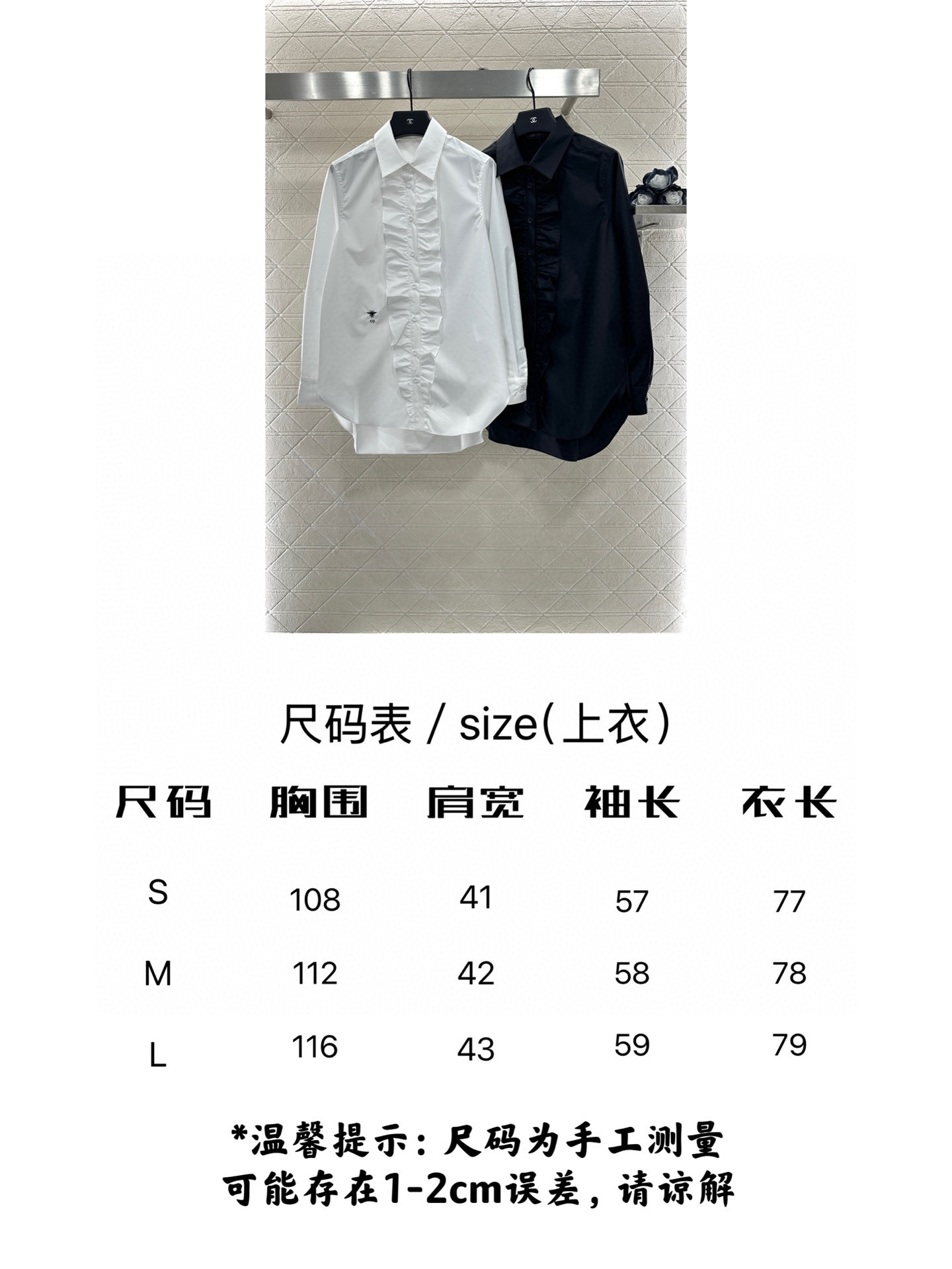 尺码表 / size(上衣)

| 尺码 | 胸围 | 肩宽 | 袖长 | 衣长 |
|---|---|---|---|---|
| S | 108 | 41 | 57 | 77 |
| M | 112 | 42 | 58 | 78 |
| L | 116 | 43 | 59 | 79 |

*温馨提示:尺码为手工测量
可能存在1-2cm误差,请谅解